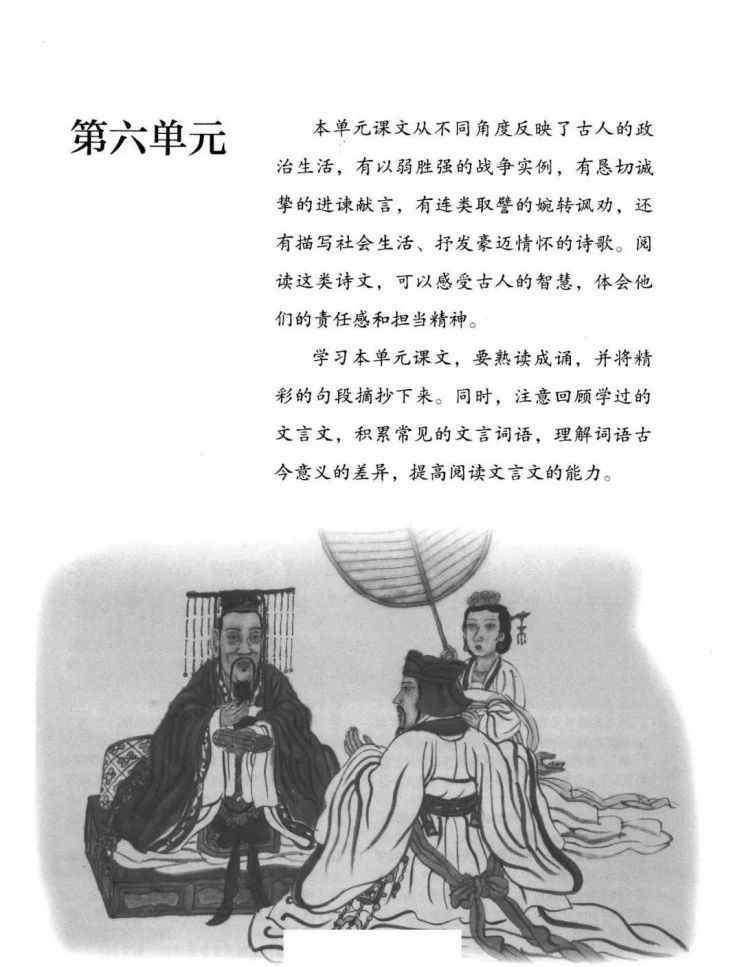 第六单元

本单元课文从不同角度反映了古人的政治生活，有以弱胜强的战争实例，有恳切诚挚的进谏献言，有连类取譬的婉转讽劝，还有描写社会生活、抒发豪迈情怀的诗歌。阅读这类诗文，可以感受古人的智慧，体会他们的责任感和担当精神。

学习本单元课文，要熟读成诵，并将精彩的句段摘抄下来。同时，注意回顾学过的文言文，积累常见的文言词语，理解词语古今意义的差异，提高阅读文言文的能力。